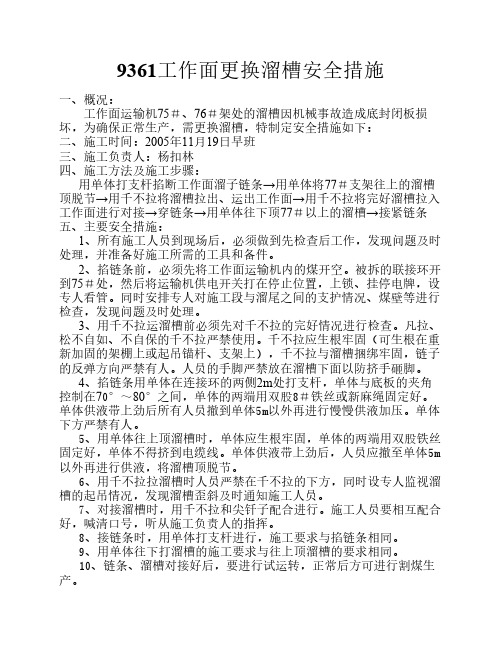 9361工作面更换溜槽安全措施

一、概况：

工作面运输机75＃、76＃架处的溜槽因机械事故造成底封闭板损坏，为确保正常生产，需更换溜槽，特制定安全措施如下：

二、施工时间：2005年11月19日早班

三、施工负责人：杨扣林

四、施工方法及施工步骤：

用单体打支杆掐断工作面溜子链条→用单体将77＃支架往上的溜槽顶脱节→用千不拉将溜槽拉出、运出工作面→用千不拉将完好溜槽拉入工作面进行对接→穿链条→用单体往下顶77＃以上的溜槽→接紧链条

五、主要安全措施：

1、所有施工人员到现场后，必须做到先检查后工作，发现问题及时处理，并准备好施工所需的工具和备件。

2、掐链条前，必须先将工作面运输机内的煤开空。被拆的联接环开到75＃处，然后将运输机供电开关打在停止位置，上锁、挂停电牌，设专人看管。同时安排专人对施工段与溜尾之间的支护情况、煤壁等进行检查，发现问题及时处理。

3、用千不拉运溜槽前必须先对千不拉的完好情况进行检查。凡拉、松不自如、不自保的千不拉严禁使用。千不拉应生根牢固（可生根在重新加固的架棚上或起吊锚杆、支架上），千不拉与溜槽捆绑牢固，链子的反弹方向严禁有人。人员的手脚严禁放在溜槽下面以防挤手砸脚。

4、掐链条用单体在连接环的两侧2m处打支杆，单体与底板的夹角控制在70°～80°之间，单体的两端用双股8＃铁丝或新麻绳固定好。单体供液带上劲后所有人员撤到单体5m以外再进行慢慢供液加压。单体下方严禁有人。

5、用单体往上顶溜槽时，单体应生根牢固，单体的两端用双股铁丝固定好，单体不得挤到电缆线。单体供液带上劲后，人员应撤至单体5m以外再进行供液，将溜槽顶脱节。

6、用千不拉拉溜槽时人员严禁在千不拉的下方，同时设专人监视溜槽的起吊情况，发现溜槽歪斜及时通知施工人员。

7、对接溜槽时，用千不拉和尖钎子配合进行。施工人员要相互配合好，喊清口号，听从施工负责人的指挥。

8、接链条时，用单体打支杆进行，施工要求与掐链条相同。

9、用单体往下打溜槽的施工要求与往上顶溜槽的要求相同。

10、链条、溜槽对接好后，要进行试运转，正常后方可进行割煤生产。